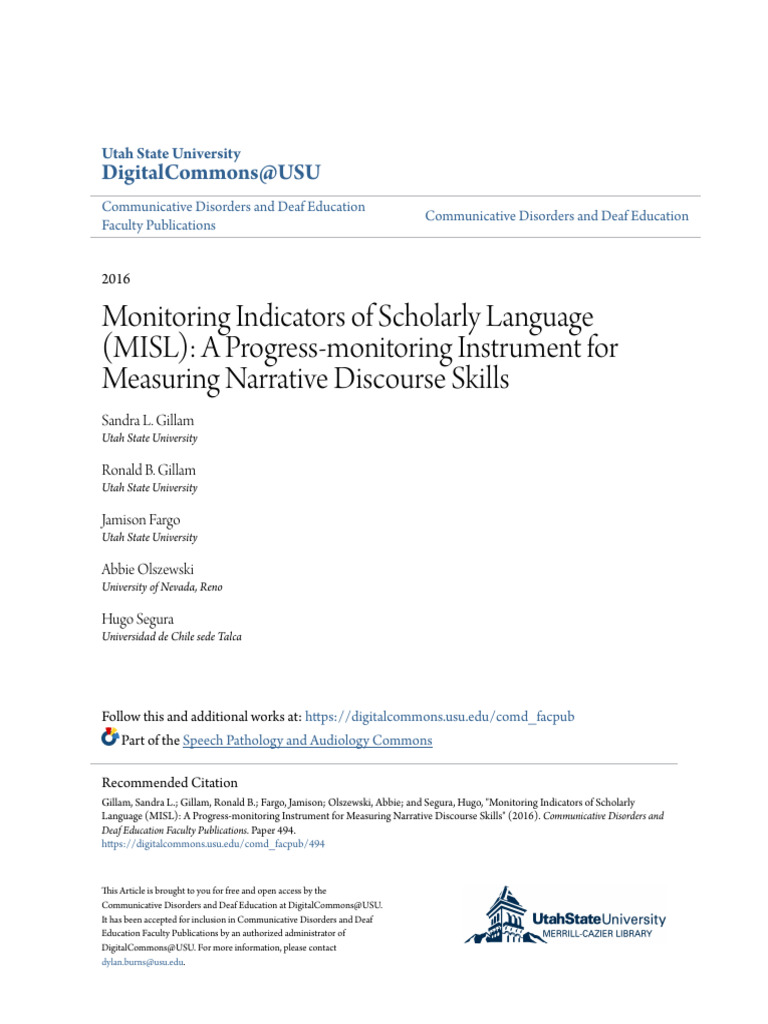 Utah State University
DigitalCommons@USU

Communicative Disorders and Deaf Education Faculty Publications

Communicative Disorders and Deaf Education

2016

Monitoring Indicators of Scholarly Language (MISL): A Progress-monitoring Instrument for Measuring Narrative Discourse Skills

Sandra L. Gillam
Utah State University

Ronald B. Gillam
Utah State University

Jamison Fargo
Utah State University

Abbie Olszewski
University of Nevada, Reno

Hugo Segura
Universidad de Chile sede Talca

Follow this and additional works at: https://digitalcommons.usu.edu/comd_facpub

Part of the Speech Pathology and Audiology Commons

Recommended Citation
Gillam, Sandra L.; Gillam, Ronald B.; Fargo, Jamison; Olszewski, Abbie; and Segura, Hugo, "Monitoring Indicators of Scholarly Language (MISL): A Progress-monitoring Instrument for Measuring Narrative Discourse Skills" (2016). Communicative Disorders and Deaf Education Faculty Publications. Paper 494.
https://digitalcommons.usu.edu/comd_facpub/494

This Article is brought to you for free and open access by the Communicative Disorders and Deaf Education at DigitalCommons@USU. It has been accepted for inclusion in Communicative Disorders and Deaf Education Faculty Publications by an authorized administrator of DigitalCommons@USU. For more information, please contact dylan.burns@usu.edu.

UtahStateUniversity
MERRILL-CAZIER LIBRARY